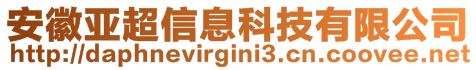 安徽亚超信息科技有限公司
http://daphnevirgini3.cn.coovee.net